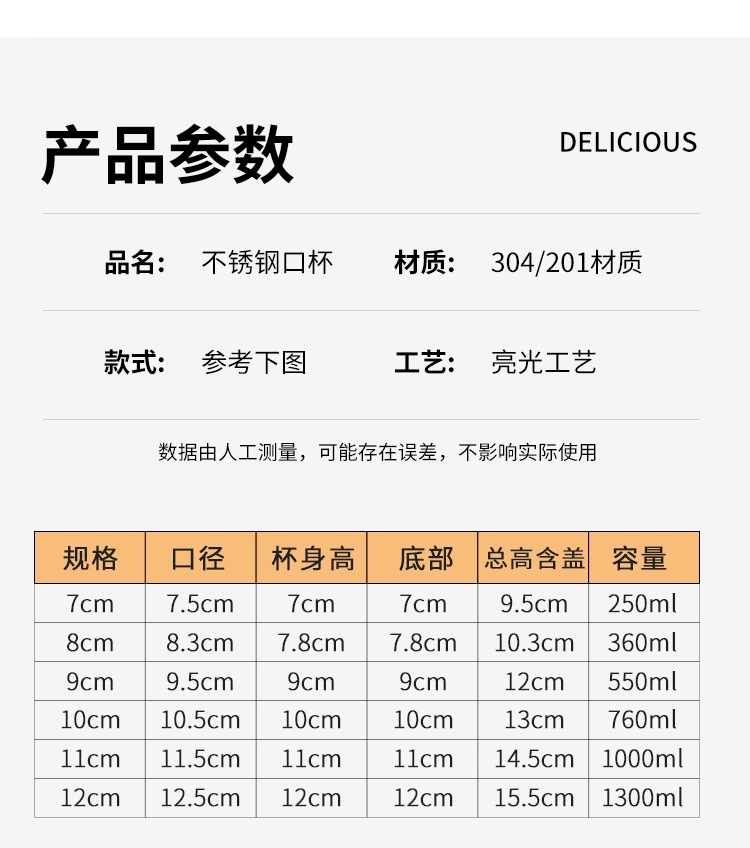 产品参数

DELICIOUS

品名: 不锈钢口杯 材质: 304/201材质

款式: 参考下图 工艺: 亮光工艺

数据由人工测量，可能存在误差，不影响实际使用

| 规格 | 口径 | 杯身高 | 底部 | 总高含盖 | 容量 |
|---|---|---|---|---|---|
| 7cm | 7.5cm | 7cm | 7cm | 9.5cm | 250ml |
| 8cm | 8.3cm | 7.8cm | 7.8cm | 10.3cm | 360ml |
| 9cm | 9.5cm | 9cm | 9cm | 12cm | 550ml |
| 10cm | 10.5cm | 10cm | 10cm | 13cm | 760ml |
| 11cm | 11.5cm | 11cm | 11cm | 14.5cm | 1000ml |
| 12cm | 12.5cm | 12cm | 12cm | 15.5cm | 1300ml |